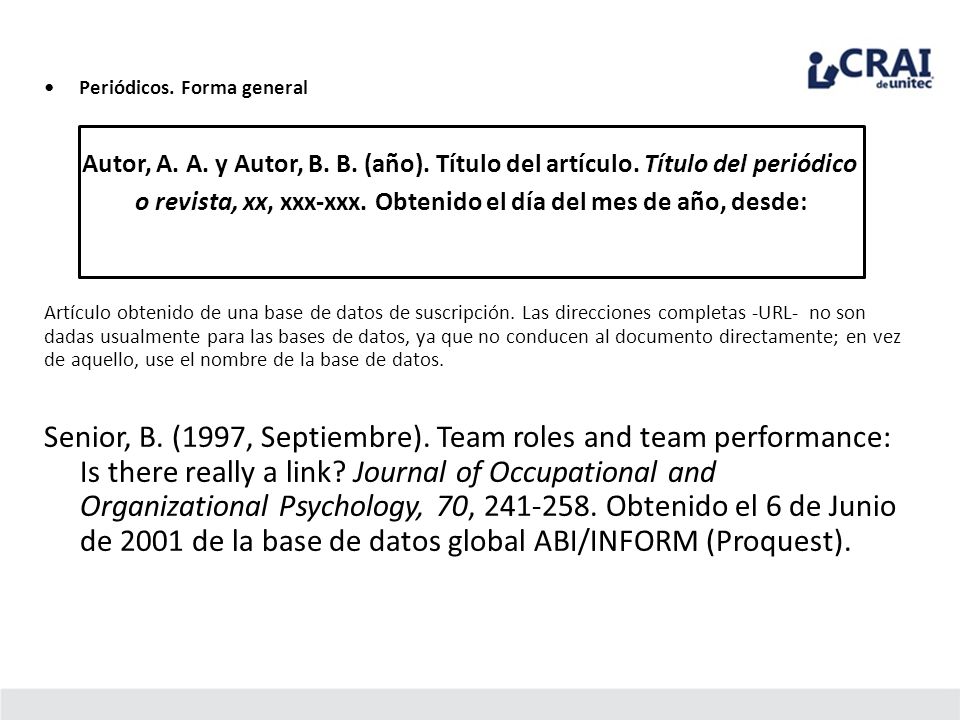 CRAI de unitec

• Periódicos. Forma general

Autor, A. A. y Autor, B. B. (año). Título del artículo. Título del periódico o revista, xx, xxx-xxx. Obtenido el día del mes de año, desde:

Artículo obtenido de una base de datos de suscripción. Las direcciones completas -URL- no son dadas usualmente para las bases de datos, ya que no conducen al documento directamente; en vez de aquello, use el nombre de la base de datos.

Senior, B. (1997, Septiembre). Team roles and team performance: Is there really a link? Journal of Occupational and Organizational Psychology, 70, 241-258. Obtenido el 6 de Junio de 2001 de la base de datos global ABI/INFORM (Proquest).